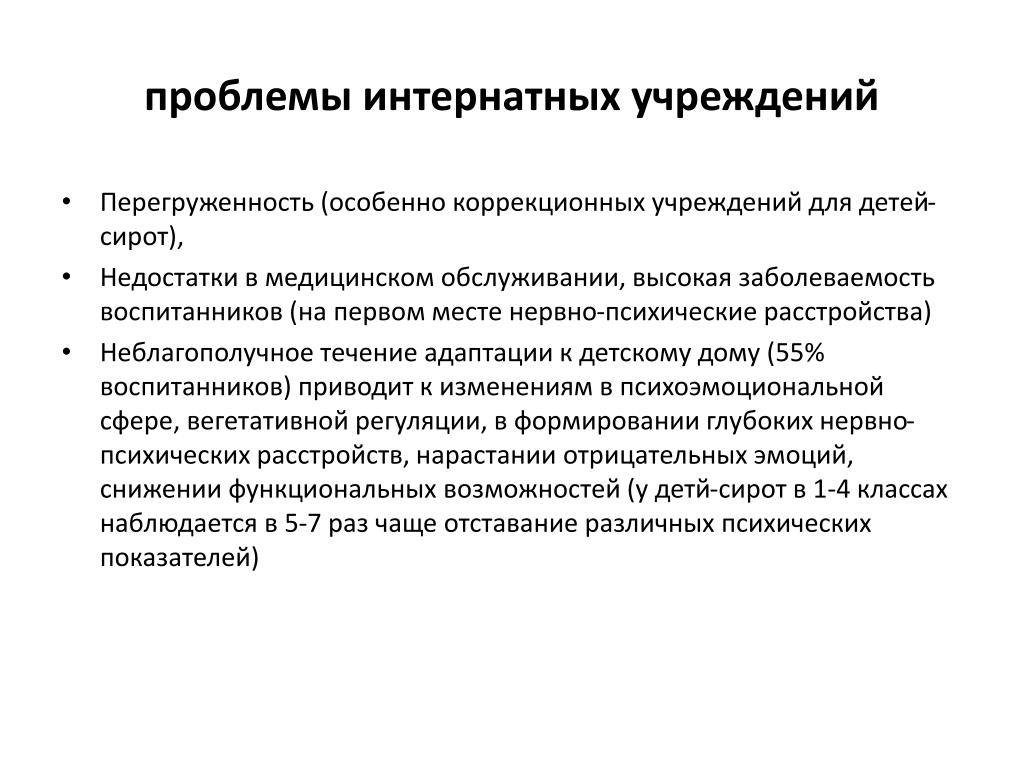 проблемы интернатных учреждений

• Перегруженность (особенно коррекционных учреждений для детей-сирот),
• Недостатки в медицинском обслуживании, высокая заболеваемость воспитанников (на первом месте нервно-психические расстройства)
• Неблагополучное течение адаптации к детскому дому (55% воспитанников) приводит к изменениям в психоэмоциональной сфере, вегетативной регуляции, в формировании глубоких нервно-психических расстройств, нарастании отрицательных эмоций, снижении функциональных возможностей (у детй-сирот в 1-4 классах наблюдается в 5-7 раз чаще отставание различных психических показателей)